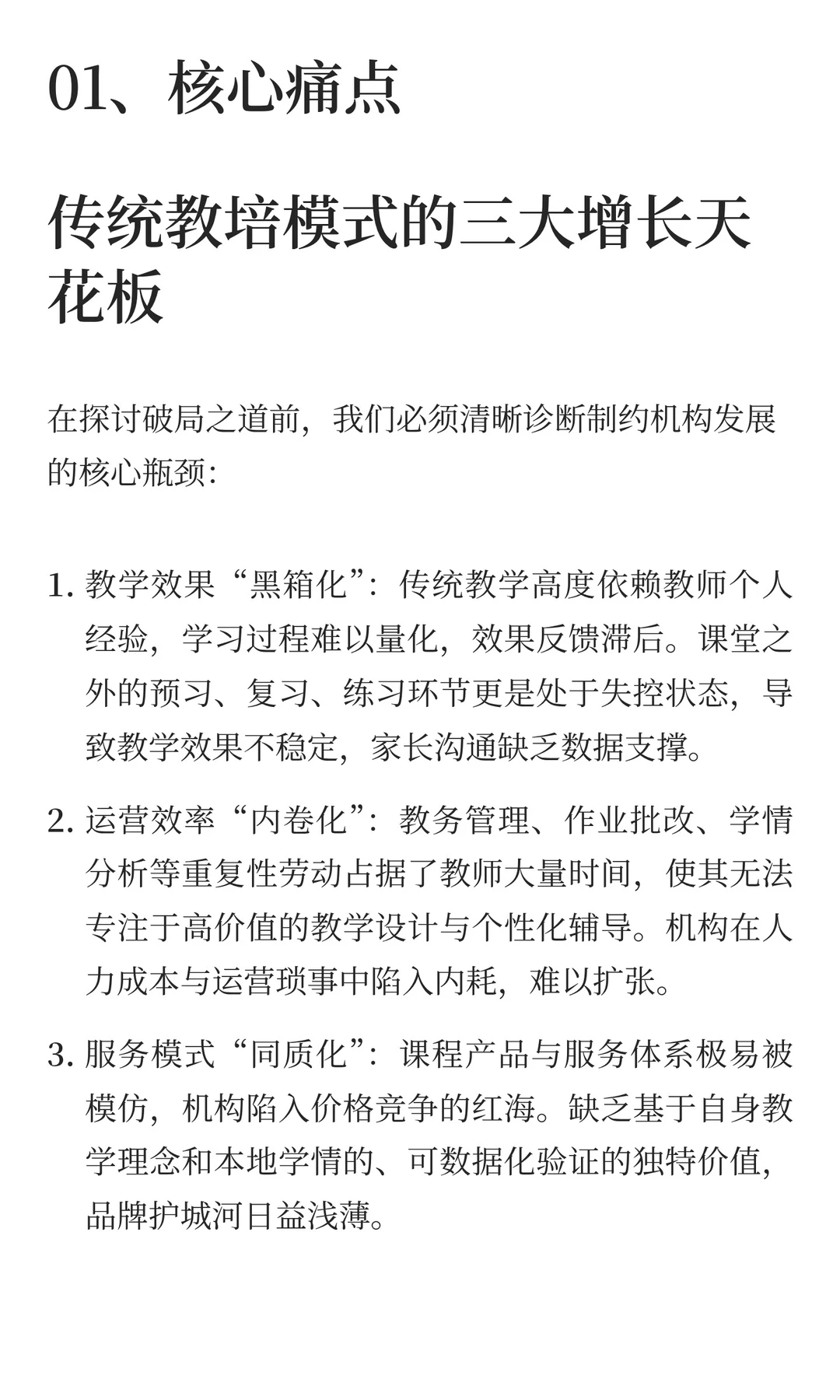 01、核心痛点

传统教培模式的三大增长天花板

在探讨破局之道前，我们必须清晰诊断制约机构发展的核心瓶颈:

1. 教学效果“黑箱化”：传统教学高度依赖教师个人经验，学习过程难以量化，效果反馈滞后。课堂之外的预习、复习、练习环节更是处于失控状态，导致教学效果不稳定，家长沟通缺乏数据支撑。

2. 运营效率“内卷化”：教务管理、作业批改、学情分析等重复性劳动占据了教师大量时间，使其无法专注于高价值的教学设计与个性化辅导。机构在人力成本与运营琐事中陷入内耗，难以扩张。

3. 服务模式“同质化”：课程产品与服务体系极易被模仿，机构陷入价格竞争的红海。缺乏基于自身教学理念和本地学情的、可数据化验证的独特价值，品牌护城河日益浅薄。